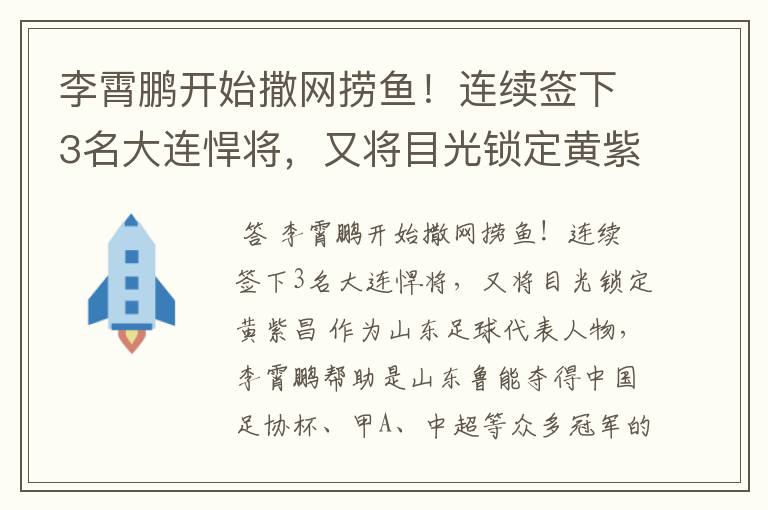 李霄鹏开始撒网捞鱼！连续签下3名大连悍将，又将目光锁定黄紫

答 李霄鹏开始撒网捞鱼！连续签下3名大连悍将，又将目光锁定黄紫昌 作为山东足球代表人物，李霄鹏帮助是山东鲁能夺得中国足协杯、甲A、中超等众多冠军的